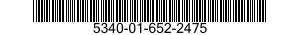 5340-01-652-2475